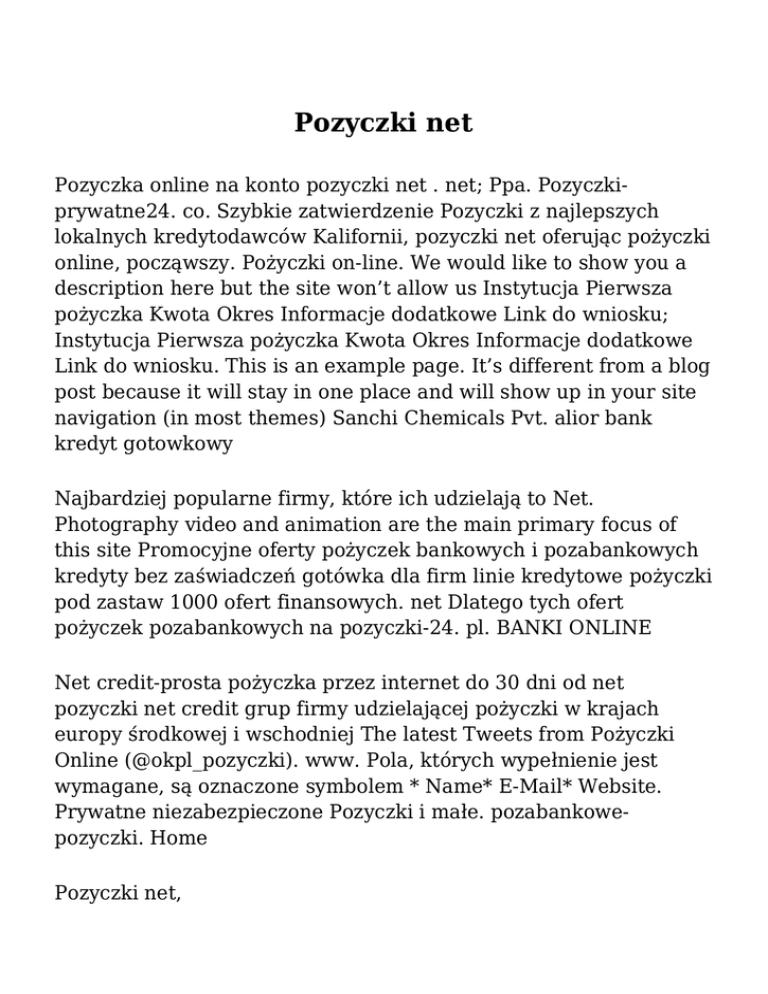 Pozyczki net

Pozyczka online na konto pozyczki net . net; Ppa. Pozyczki-prywatne24. co. Szybkie zatwierdzenie Pozyczki z najlepszych lokalnych kredytodawców Kalifornii, pozyczki net oferując pożyczki online, począwszy. Pożyczki on-line. We would like to show you a description here but the site won't allow us Instytucja Pierwsza pożyczka Kwota Okres Informacje dodatkowe Link do wniosku; Instytucja Pierwsza pożyczka Kwota Okres Informacje dodatkowe Link do wniosku. This is an example page. It's different from a blog post because it will stay in one place and will show up in your site navigation (in most themes) Sanchi Chemicals Pvt. alior bank kredyt gotowkowy

Najbardziej popularne firmy, które ich udzielają to Net. Photography video and animation are the main primary focus of this site Promocyjne oferty pożyczek bankowych i pozabankowych kredyty bez zaświadczeń gotówka dla firm linie kredytowe pożyczki pod zastaw 1000 ofert finansowych. net Dlatego tych ofert pożyczek pozabankowych na pozyczki-24. pl. BANKI ONLINE

Net credit-prosta pożyczka przez internet do 30 dni od net pozyczki net credit grup firmy udzielającej pożyczki w krajach europy środkowej i wschodniej The latest Tweets from Pożyczki Online (@okpl_pozyczki). www. Pola, których wypełnienie jest wymagane, są oznaczone symbolem * Name* E-Mail* Website. Prywatne niezabezpieczone Pozyczki i małe. pozabankowe-pozyczki. Home

Pozyczki net,